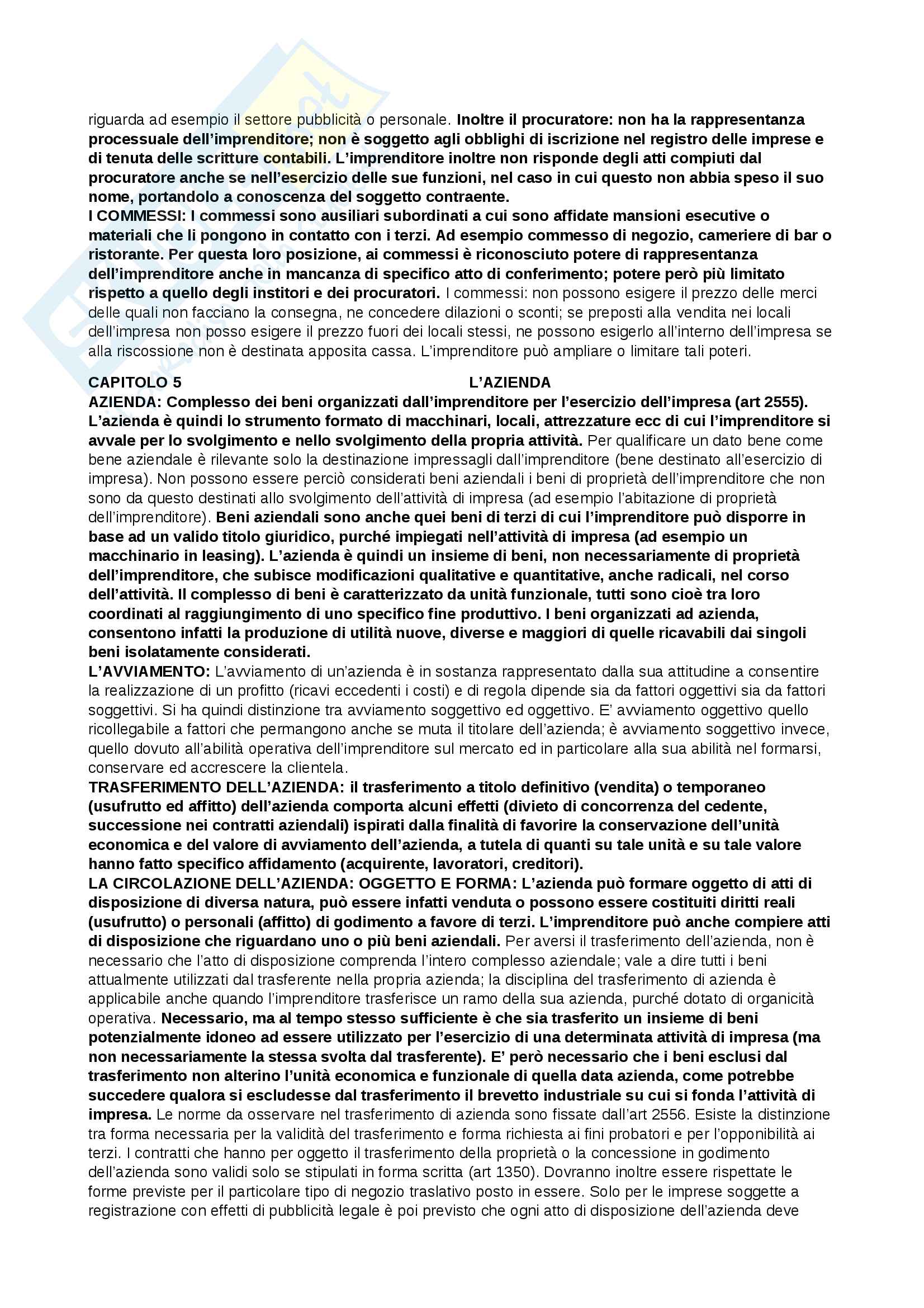 riguarda ad esempio il settore pubblicità o personale. Inoltre il procuratore: non ha la rappresentanza processuale dell'imprenditore; non è soggetto agli obblighi di iscrizione nel registro delle imprese e di tenuta delle scritture contabili. L'imprenditore inoltre non risponde degli atti compiuti dal procuratore anche se nell'esercizio delle sue funzioni, nel caso in cui questo non abbia speso il suo nome, portandolo a conoscenza del soggetto contraente.
I COMMESSI: I commessi sono ausiliari subordinati a cui sono affidate mansioni esecutive o materiali che li pongono in contatto con i terzi. Ad esempio commesso di negozio, cameriere di bar o ristorante. Per questa loro posizione, ai commessi è riconosciuto potere di rappresentanza dell'imprenditore anche in mancanza di specifico atto di conferimento; potere però più limitato rispetto a quello degli institori e dei procuratori. I commessi: non possono esigere il prezzo delle merci delle quali non facciano la consegna, ne concedere dilazioni o sconti; se preposti alla vendita nei locali dell'impresa non posso esigere il prezzo fuori dei locali stessi, ne possono esigerlo all'interno dell'impresa se alla riscossione non è destinata apposita cassa. L'imprenditore può ampliare o limitare tali poteri.

CAPITOLO 5 L'AZIENDA
AZIENDA: Complesso dei beni organizzati dall'imprenditore per l'esercizio dell'impresa (art 2555). L'azienda è quindi lo strumento formato di macchinari, locali, attrezzature ecc di cui l'imprenditore si avvale per lo svolgimento e nello svolgimento della propria attività. Per qualificare un dato bene come bene aziendale è rilevante solo la destinazione impressagli dall'imprenditore (bene destinato all'esercizio di impresa). Non possono essere perciò considerati beni aziendali i beni di proprietà dell'imprenditore che non sono da questo destinati allo svolgimento dell'attività di impresa (ad esempio l'abitazione di proprietà dell'imprenditore). Beni aziendali sono anche quei beni di terzi di cui l'imprenditore può disporre in base ad un valido titolo giuridico, purché impiegati nell'attività di impresa (ad esempio un macchinario in leasing). L'azienda è quindi un insieme di beni, non necessariamente di proprietà dell'imprenditore, che subisce modificazioni qualitative e quantitative, anche radicali, nel corso dell'attività. Il complesso di beni è caratterizzato da unità funzionale, tutti sono cioè tra loro coordinati al raggiungimento di uno specifico fine produttivo. I beni organizzati ad azienda, consentono infatti la produzione di utilità nuove, diverse e maggiori di quelle ricavabili dai singoli beni isolatamente considerati.
L'AVVIAMENTO: L'avviamento di un'azienda è in sostanza rappresentato dalla sua attitudine a consentire la realizzazione di un profitto (ricavi eccedenti i costi) e di regola dipende sia da fattori oggettivi sia da fattori soggettivi. Si ha quindi distinzione tra avviamento soggettivo ed oggettivo. E' avviamento oggettivo quello ricollegabile a fattori che permangono anche se muta il titolare dell'azienda; è avviamento soggettivo invece, quello dovuto all'abilità operativa dell'imprenditore sul mercato ed in particolare alla sua abilità nel formarsi, conservare ed accrescere la clientela.
TRASFERIMENTO DELL'AZIENDA: il trasferimento a titolo definitivo (vendita) o temporaneo (usufrutto ed affitto) dell'azienda comporta alcuni effetti (divieto di concorrenza del cedente, successione nei contratti aziendali) ispirati dalla finalità di favorire la conservazione dell'unità economica e del valore di avviamento dell'azienda, a tutela di quanti su tale unità e su tale valore hanno fatto specifico affidamento (acquirente, lavoratori, creditori).
LA CIRCOLAZIONE DELL'AZIENDA: OGGETTO E FORMA: L'azienda può formare oggetto di atti di disposizione di diversa natura, può essere infatti venduta o possono essere costituiti diritti reali (usufrutto) o personali (affitto) di godimento a favore di terzi. L'imprenditore può anche compiere atti di disposizione che riguardano uno o più beni aziendali. Per aversi il trasferimento dell'azienda, non è necessario che l'atto di disposizione comprenda l'intero complesso aziendale; vale a dire tutti i beni attualmente utilizzati dal trasferente nella propria azienda; la disciplina del trasferimento di azienda è applicabile anche quando l'imprenditore trasferisce un ramo della sua azienda, purché dotato di organicità operativa. Necessario, ma al tempo stesso sufficiente è che sia trasferito un insieme di beni potenzialmente idoneo ad essere utilizzato per l'esercizio di una determinata attività di impresa (ma non necessariamente la stessa svolta dal trasferente). E' però necessario che i beni esclusi dal trasferimento non alterino l'unità economica e funzionale di quella data azienda, come potrebbe succedere qualora si escludesse dal trasferimento il brevetto industriale su cui si fonda l'attività di impresa. Le norme da osservare nel trasferimento di azienda sono fissate dall'art 2556. Esiste la distinzione tra forma necessaria per la validità del trasferimento e forma richiesta ai fini probatori e per l'opponibilità ai terzi. I contratti che hanno per oggetto il trasferimento della proprietà o la concessione in godimento dell'azienda sono validi solo se stipulati in forma scritta (art 1350). Dovranno inoltre essere rispettate le forme previste per il particolare tipo di negozio traslativo posto in essere. Solo per le imprese soggette a registrazione con effetti di pubblicità legale è poi previsto che ogni atto di disposizione dell'azienda deve